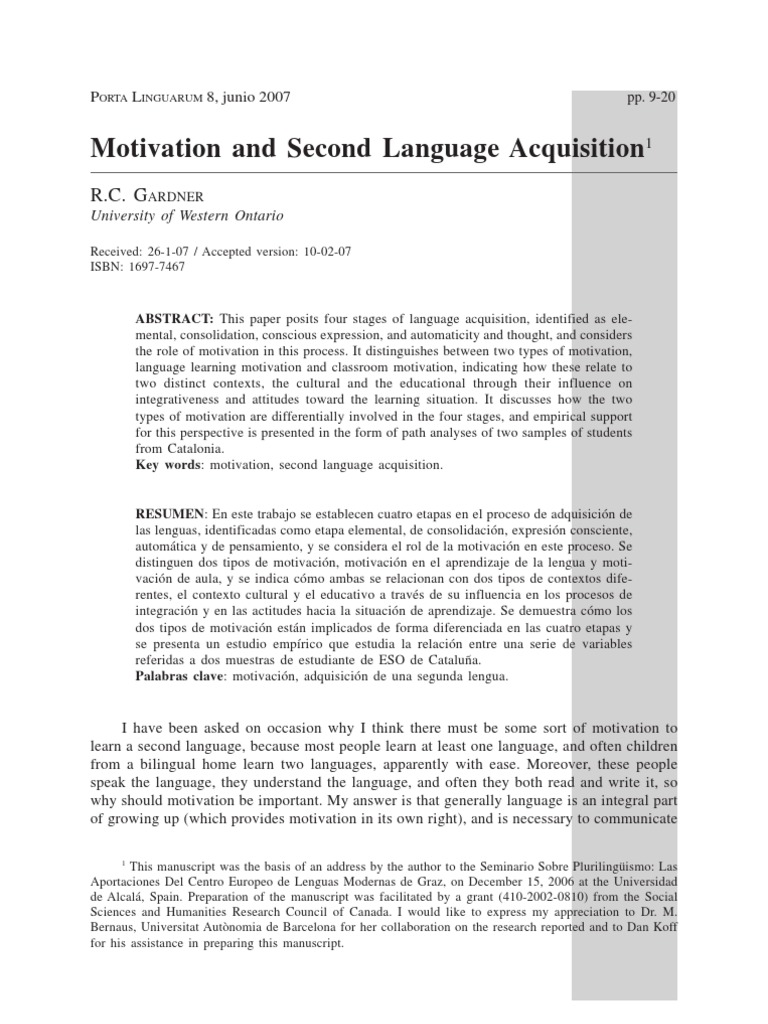 PORTA LINGUARUM 8, junio 2007

pp. 9-20

Motivation and Second Language Acquisition$^{1}$

R.C. GARDNER
University of Western Ontario

Received: 26-1-07 / Accepted version: 10-02-07
ISBN: 1697-7467

ABSTRACT: This paper posits four stages of language acquisition, identified as elemental, consolidation, conscious expression, and automaticity and thought, and considers the role of motivation in this process. It distinguishes between two types of motivation, language learning motivation and classroom motivation, indicating how these relate to two distinct contexts, the cultural and the educational through their influence on integrativeness and attitudes toward the learning situation. It discusses how the two types of motivation are differentially involved in the four stages, and empirical support for this perspective is presented in the form of path analyses of two samples of students from Catalonia.
Key words: motivation, second language acquisition.

RESUMEN: En este trabajo se establecen cuatro etapas en el proceso de adquisición de las lenguas, identificadas como etapa elemental, de consolidación, expresión consciente, automática y de pensamiento, y se considera el rol de la motivación en este proceso. Se distinguen dos tipos de motivación, motivación en el aprendizaje de la lengua y motivación de aula, y se indica cómo ambas se relacionan con dos tipos de contextos diferentes, el contexto cultural y el educativo a través de su influencia en los procesos de integración y en las actitudes hacia la situación de aprendizaje. Se demuestra cómo los dos tipos de motivación están implicados de forma diferenciada en las cuatro etapas y se presenta un estudio empírico que estudia la relación entre una serie de variables referidas a dos muestras de estudiante de ESO de Cataluña.
Palabras clave: motivación, adquisición de una segunda lengua.

I have been asked on occasion why I think there must be some sort of motivation to learn a second language, because most people learn at least one language, and often children from a bilingual home learn two languages, apparently with ease. Moreover, these people speak the language, they understand the language, and often they both read and write it, so why should motivation be important. My answer is that generally language is an integral part of growing up (which provides motivation in its own right), and is necessary to communicate

$^{1}$ This manuscript was the basis of an address by the author to the Seminario Sobre Plurilingüismo: Las Aportaciones Del Centro Europeo de Lenguas Modernas de Graz, on December 15, 2006 at the Universidad de Alcalá, Spain. Preparation of the manuscript was facilitated by a grant (410-2002-0810) from the Social Sciences and Humanities Research Council of Canada. I would like to express my appreciation to Dr. M. Bernaus, Universitat Autònomia de Barcelona for her collaboration on the research reported and to Dan Koff for his assistance in preparing this manuscript.